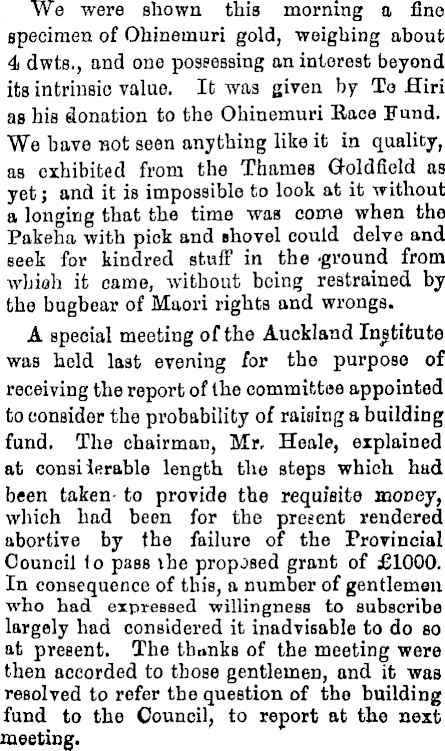 We were shown this morning a fine specimen of Ohinemuri gold, weighing about 4 dwts., and one possessing an interest beyond its intrinsic value. It was given by Te Hiri as his donation to the Ohinemuri Race Fund. We have not seen anything like it in quality, as exhibited from the Thames Goldfield as yet; and it is impossible to look at it without a longing that the time was come when the Pakeha with pick and shovel could delve and seek for kindred stuff in the ground from which it came, without being restrained by the bugbear of Maori rights and wrongs.

A special meeting of the Auckland Institute was held last evening for the purpose of receiving the report of the committee appointed to consider the probability of raising a building fund. The chairman, Mr. Heale, explained at considerable length the steps which had been taken to provide the requisite money, which had been for the present rendered abortive by the failure of the Provincial Council to pass the proposed grant of £1000. In consequence of this, a number of gentlemen who had expressed willingness to subscribe largely had considered it inadvisable to do so at present. The thanks of the meeting were then accorded to those gentlemen, and it was resolved to refer the question of the building fund to the Council, to report at the next meeting.